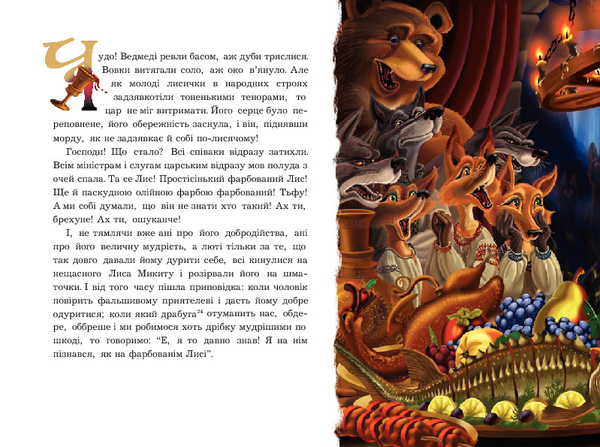 Чудо! Ведмеді ревли басом, аж дуби тряслися. Вовки витягали соло, аж око в'януло. Але як молоді лисички в народних строях задзявкотіли тоненькими тенорами, то цар не міг витримати. Його серце було переповнене, його обережність заснула, і він, піднявши морду, як не задзявкає й собі по-лисячому!

Господи! Що стало? Всі співаки відразу затихли. Всім міністрам і слугам царським відразу мов полуда з очей спала. Та се Лис! Простісінький фарбований Лис! Ще й паскудною олійною фарбою фарбований! Тьфу! А ми собі думали, що він не знати хто такий! Ах ти, брехуне! Ах ти, ошуканче!

І, не тямлячи вже ані про його добродійства, ані про його величну мудрість, а люті тільки за те, що так довго давали йому дурити себе, всі кинулися на нещасного Лиса Микиту і розірвали його на шматочки. І від того часу пішла приповідка: коли чоловік повірить фальшивому приятелеві і дасть йому добре одуритися; коли який драбуга$^{24}$ отуманить нас, обдере, оббреше і ми робимося хоть дрібку мудрішими по шкоді, то говоримо: "Е, я то давно знав! Я на нім пізнався, як на фарбованім Лисі".